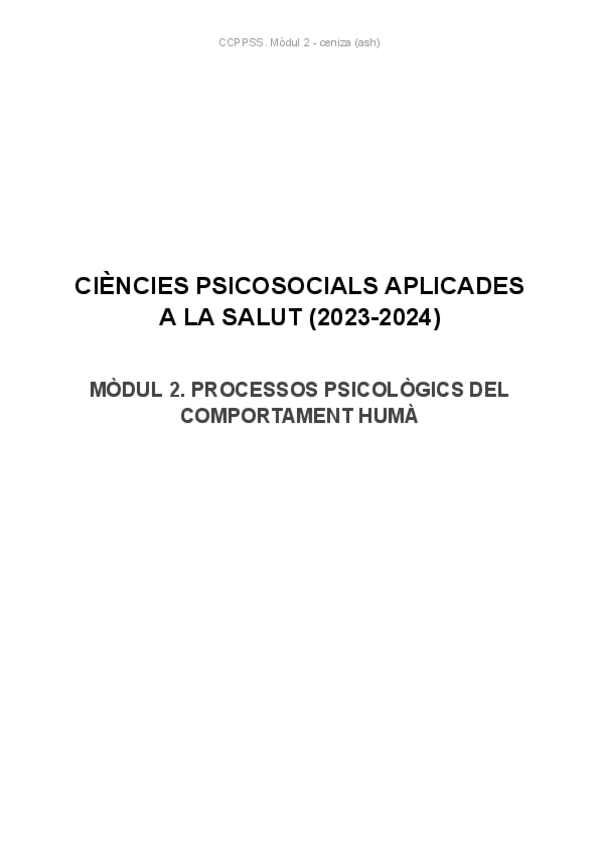 CCPPSS. Mòdul 2 - ceniza (ash)

CIÈNCIES PSICOSOCIALS APLICADES A LA SALUT (2023-2024)

MÒDUL 2. PROCESSOS PSICOLÒGICS DEL COMPORTAMENT HUMÀ